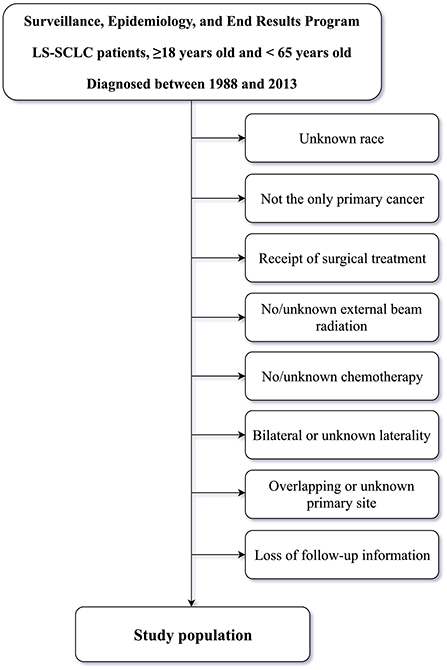 Surveillance, Epidemiology, and End Results Program

LS-SCLC patients, ≥18 years old and < 65 years old

Diagnosed between 1988 and 2013

Unknown race

Not the only primary cancer

Receipt of surgical treatment

No/unknown external beam radiation

No/unknown chemotherapy

Bilateral or unknown laterality

Overlapping or unknown primary site

Loss of follow-up information

Study population